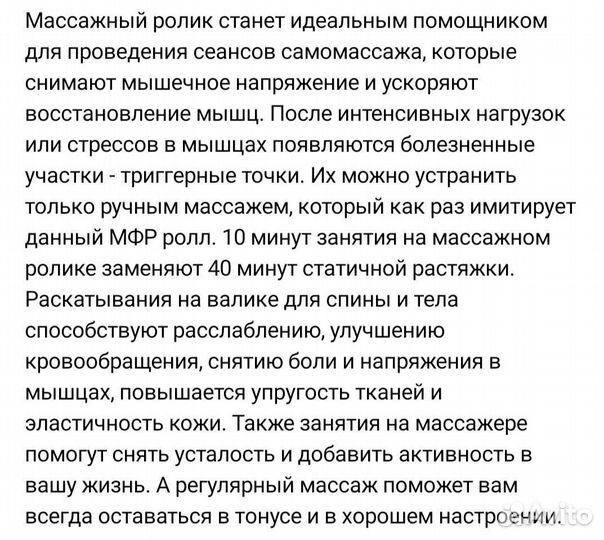 Массажный ролик станет идеальным помощником для проведения сеансов самомассажа, которые снимают мышечное напряжение и ускоряют восстановление мышц. После интенсивных нагрузок или стрессов в мышцах появляются болезненные участки - триггерные точки. Их можно устранить только ручным массажем, который как раз имитирует данный МФР ролл. 10 минут занятия на массажном ролике заменяют 40 минут статичной растяжки. Раскатывания на валике для спины и тела способствуют расслаблению, улучшению кровообращения, снятию боли и напряжения в мышцах, повышается упругость тканей и эластичность кожи. Также занятия на массажере помогут снять усталость и добавить активность в вашу жизнь. А регулярный массаж поможет вам всегда оставаться в тонусе и в хорошем настроении.

Avito